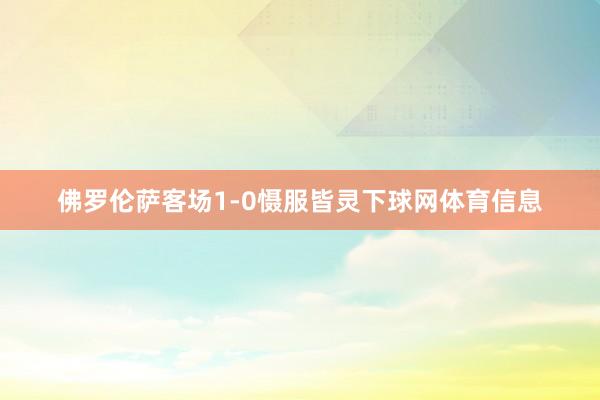 佛罗伦萨客场1-0慑服皆灵下球网体育信息